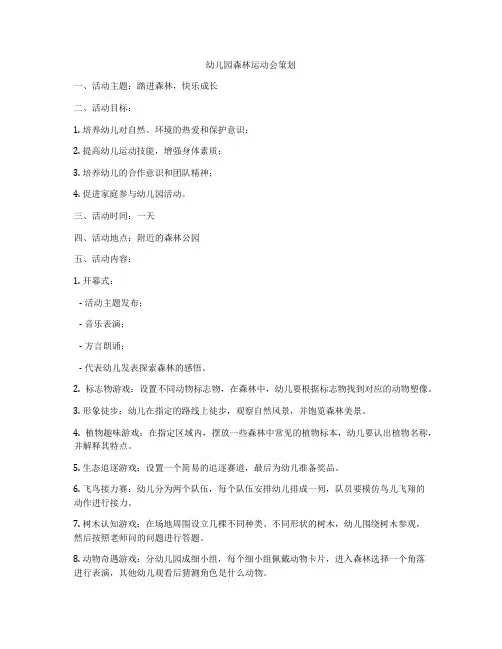 幼儿园森林运动会策划

一、活动主题：踏进森林，快乐成长

二、活动目标：

1. 培养幼儿对自然、环境的热爱和保护意识；

2. 提高幼儿运动技能，增强身体素质；

3. 培养幼儿的合作意识和团队精神；

4. 促进家庭参与幼儿园活动。

三、活动时间：一天

四、活动地点：附近的森林公园

五、活动内容：

1. 开幕式：

- 活动主题发布；

- 音乐表演；

- 方言朗诵；

- 代表幼儿发表探索森林的感悟。

2. 标志物游戏：设置不同动物标志物，在森林中，幼儿要根据标志物找到对应的动物塑像。

3. 形象徒步：幼儿在指定的路线上徒步，观察自然风景，并饱览森林美景。

4. 植物趣味游戏：在指定区域内，摆放一些森林中常见的植物标本，幼儿要认出植物名称，并解释其特点。

5. 生态追逐游戏：设置一个简易的追逐赛道，最后为幼儿准备奖品。

6. 飞鸟接力赛：幼儿分为两个队伍，每个队伍安排幼儿排成一列，队员要模仿鸟儿飞翔的动作进行接力。

7. 树木认知游戏：在场地周围设立几棵不同种类、不同形状的树木，幼儿围绕树木参观，然后按照老师问的问题进行答题。

8. 动物奇遇游戏：分幼儿园成细小组，每个细小组佩戴动物卡片，进入森林选择一个角落进行表演，其他幼儿观看后猜测角色是什么动物。